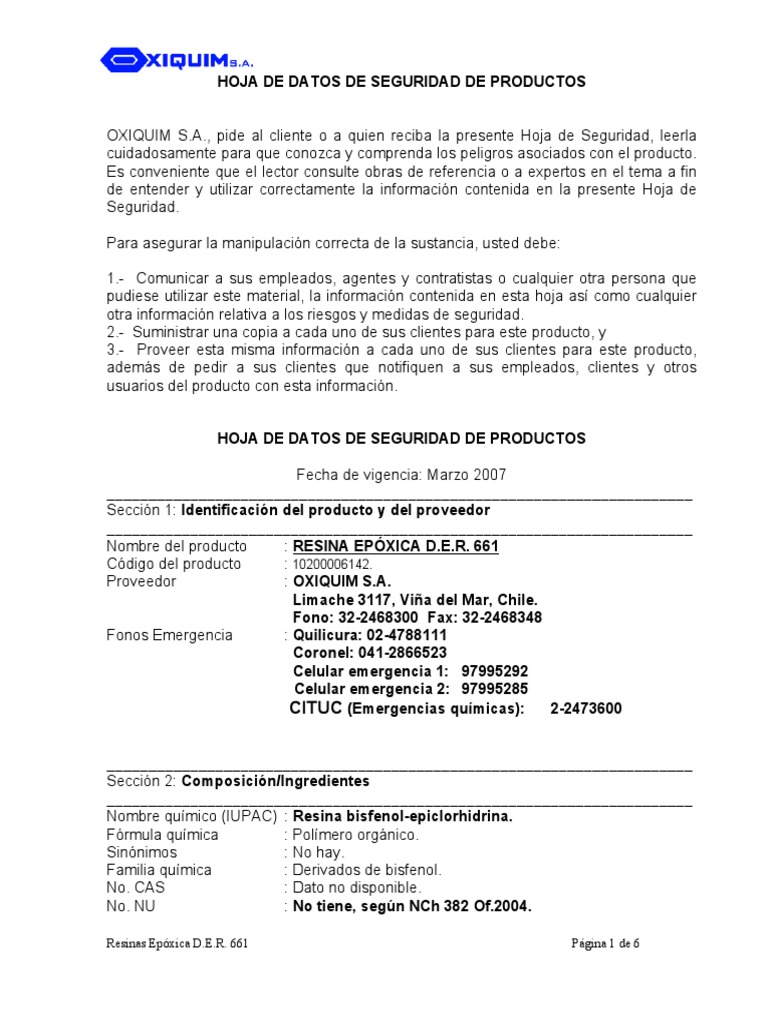 OXIQUIM S.A.

HOJA DE DATOS DE SEGURIDAD DE PRODUCTOS

OXIQUIM S.A., pide al cliente o a quien reciba la presente Hoja de Seguridad, leerla cuidadosamente para que conozca y comprenda los peligros asociados con el producto. Es conveniente que el lector consulte obras de referencia o a expertos en el tema a fin de entender y utilizar correctamente la información contenida en la presente Hoja de Seguridad.

Para asegurar la manipulación correcta de la sustancia, usted debe:

1.- Comunicar a sus empleados, agentes y contratistas o cualquier otra persona que pudiese utilizar este material, la información contenida en esta hoja así como cualquier otra información relativa a los riesgos y medidas de seguridad.
2.- Suministrar una copia a cada uno de sus clientes para este producto, y
3.- Proveer esta misma información a cada uno de sus clientes para este producto, además de pedir a sus clientes que notifiquen a sus empleados, clientes y otros usuarios del producto con esta información.

HOJA DE DATOS DE SEGURIDAD DE PRODUCTOS

Fecha de vigencia: Marzo 2007

Sección 1: Identificación del producto y del proveedor

Nombre del producto : RESINA EPÓXICA D.E.R. 661
Código del producto : 10200006142.
Proveedor : OXIQUIM S.A.
Limache 3117, Viña del Mar, Chile.
Fono: 32-2468300 Fax: 32-2468348
Fonos Emergencia : Quilicura: 02-4788111
Coronel: 041-2866523
Celular emergencia 1: 97995292
Celular emergencia 2: 97995285
CITUC (Emergencias químicas): 2-2473600

Sección 2: Composición/Ingredientes

Nombre químico (IUPAC) : Resina bisfenol-epiclorhidrina.
Fórmula química : Polímero orgánico.
Sinónimos : No hay.
Familia química : Derivados de bisfenol.
No. CAS : Dato no disponible.
No. NU : No tiene, según NCh 382 Of.2004.

Resinas Epóxica D.E.R. 661 Página 1 de 6